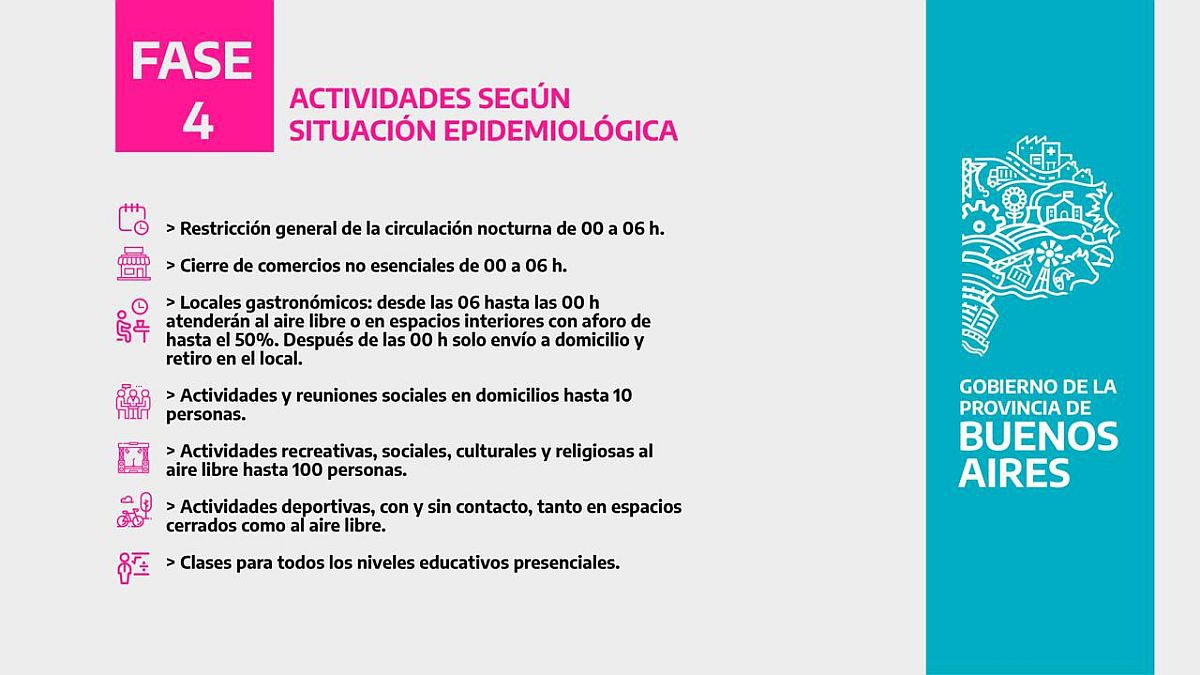 FASE 4

ACTIVIDADES SEGÚN SITUACIÓN EPIDEMIOLÓGICA

> Restricción general de la circulación nocturna de 00 a 06 h.

> Cierre de comercios no esenciales de 00 a 06 h.

> Locales gastronómicos: desde las 06 hasta las 00 h atenderán al aire libre o en espacios interiores con aforo de hasta el 50%. Después de las 00 h solo envío a domicilio y retiro en el local.

> Actividades y reuniones sociales en domicilios hasta 10 personas.

> Actividades recreativas, sociales, culturales y religiosas al aire libre hasta 100 personas.

> Actividades deportivas, con y sin contacto, tanto en espacios cerrados como al aire libre.

> Clases para todos los niveles educativos presenciales.

GOBIERNO DE LA PROVINCIA DE BUENOS AIRES